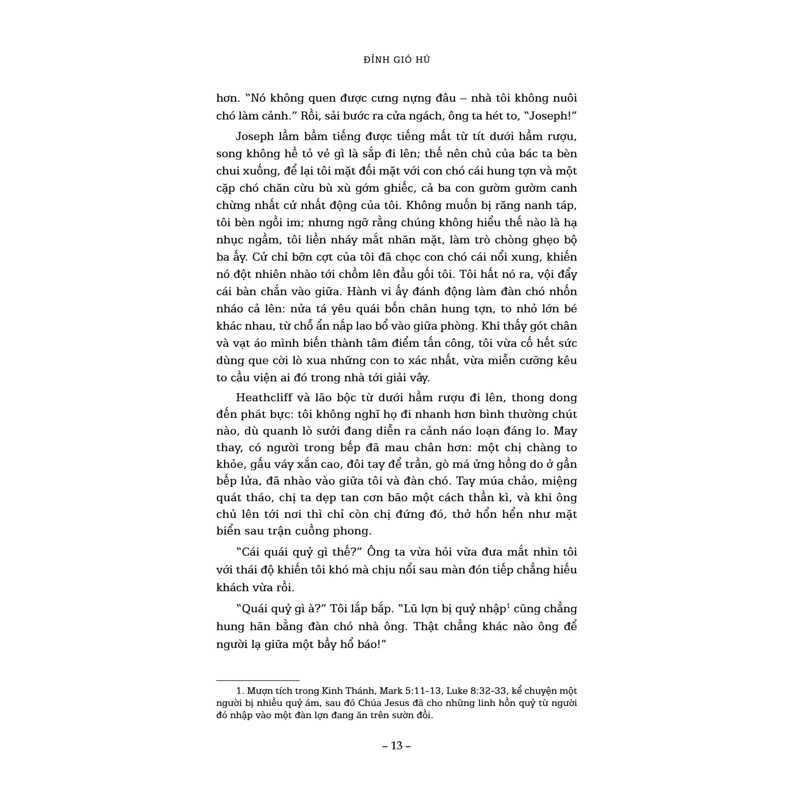 ĐỈNH GIÓ HÚ

hơn. "Nó không quen được cưng nựng đâu – nhà tôi không nuôi chó làm cảnh." Rồi, sải bước ra cửa ngách, ông ta hét to, "Joseph!"

Joseph lầm bầm tiếng được tiếng mất từ tít dưới hầm rượu, song không hề tỏ vẻ gì là sắp đi lên; thế nên chủ của bác ta bèn chui xuống, để lại tôi mặt đối mặt với con chó cái hung tợn và một cặp chó chăn cừu bù xù gớm ghiếc, cả ba con gườm gườm canh chừng nhất cử nhất động của tôi. Không muốn bị răng nanh táp, tôi bèn ngồi im; nhưng ngỡ rằng chúng không hiểu thế nào là hạ nhục ngầm, tôi liền nháy mắt nhăn mặt, làm trò chòng ghẹo bộ ba ấy. Cử chỉ bỡn cợt của tôi đã chọc con chó cái nổi xung, khiến nó đột nhiên nhào tới chồm lên đầu gối tôi. Tôi hất nó ra, vội đẩy cái bàn chắn vào giữa. Hành vi ấy đánh động làm đàn chó nhốn nháo cả lên: nửa tá yêu quái bốn chân hung tợn, to nhỏ lớn bé khác nhau, từ chỗ ẩn nấp lao bổ vào giữa phòng. Khi thấy gót chân và vạt áo mình biến thành tâm điểm tấn công, tôi vừa cố hết sức dùng que cời lò xua những con to xác nhất, vừa miễn cưỡng kêu to cầu viện ai đó trong nhà tới giải vây.

Heathcliff và lão bộc từ dưới hầm rượu đi lên, thong dong đến phát bực: tôi không nghĩ họ đi nhanh hơn bình thường chút nào, dù quanh lò sưởi đang diễn ra cảnh náo loạn đáng lo. May thay, có người trong bếp đã mau chân hơn: một chị chàng to khỏe, gấu váy xắn cao, đôi tay để trần, gò má ửng hồng do ở gần bếp lửa, đã nhào vào giữa tôi và đàn chó. Tay múa chảo, miệng quát tháo, chị ta dẹp tan cơn bão một cách thần kì, và khi ông chủ lên tới nơi thì chỉ còn chị đứng đó, thở hổn hển như mặt biển sau trận cuồng phong.

"Cái quái quỷ gì thế?" Ông ta vừa hỏi vừa đưa mắt nhìn tôi với thái độ khiến tôi khó mà chịu nổi sau màn đón tiếp chẳng hiếu khách vừa rồi.

"Quái quỷ gì à?" Tôi lắp bắp. "Lũ lợn bị quỷ nhập$^1$ cũng chẳng hung hãn bằng đàn chó nhà ông. Thật chẳng khác nào ông để người lạ giữa một bầy hổ báo!"

1. Mượn tích trong Kinh Thánh, Mark 5:11-13, Luke 8:32-33, kể chuyện một người bị nhiều quỷ ám, sau đó Chúa Jesus đã cho những linh hồn quỷ từ người đó nhập vào một đàn lợn đang ăn trên sườn đồi.

– 13 –